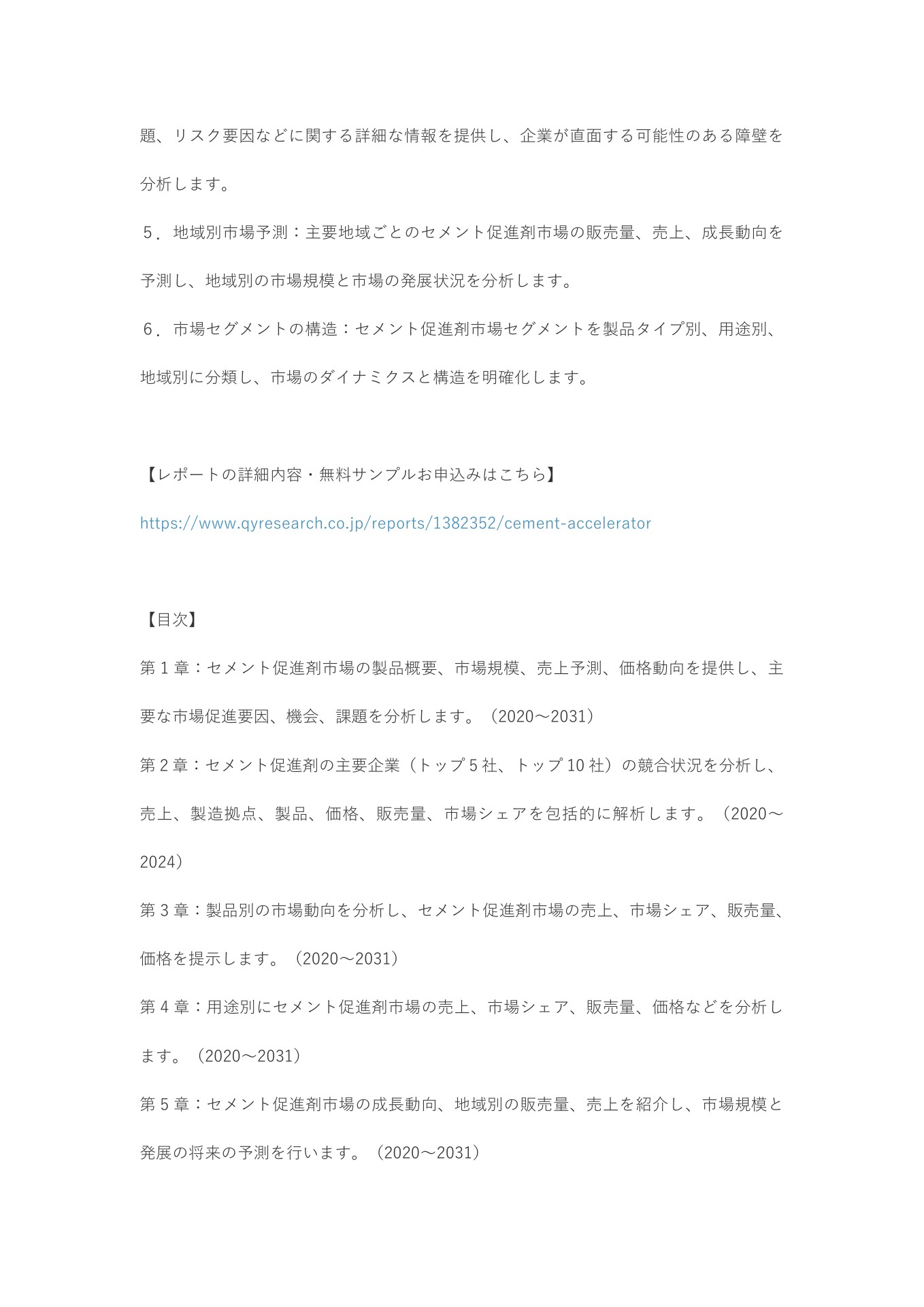 題、リスク要因などに関する詳細な情報を提供し、企業が直面する可能性のある障壁を分析します。

５．地域別市場予測：主要地域ごとのセメント促進剤市場の販売量、売上、成長動向を予測し、地域別の市場規模と市場の発展状況を分析します。

６．市場セグメントの構造：セメント促進剤市場セグメントを製品タイプ別、用途別、地域別に分類し、市場のダイナミクスと構造を明確化します。

【レポートの詳細内容・無料サンプルお申込みはこちら】

https://www.qyresearch.co.jp/reports/1382352/cement-accelerator

【目次】

第 1 章：セメント促進剤市場の製品概要、市場規模、売上予測、価格動向を提供し、主要な市場促進要因、機会、課題を分析します。（2020～2031）

第 2 章：セメント促進剤の主要企業（トップ 5 社、トップ 10 社）の競合状況を分析し、売上、製造拠点、製品、価格、販売量、市場シェアを包括的に解析します。（2020～2024）

第 3 章：製品別の市場動向を分析し、セメント促進剤市場の売上、市場シェア、販売量、価格を提示します。（2020～2031）

第 4 章：用途別にセメント促進剤市場の売上、市場シェア、販売量、価格などを分析します。（2020～2031）

第 5 章：セメント促進剤市場の成長動向、地域別の販売量、売上を紹介し、市場規模と発展の将来の予測を行います。（2020～2031）